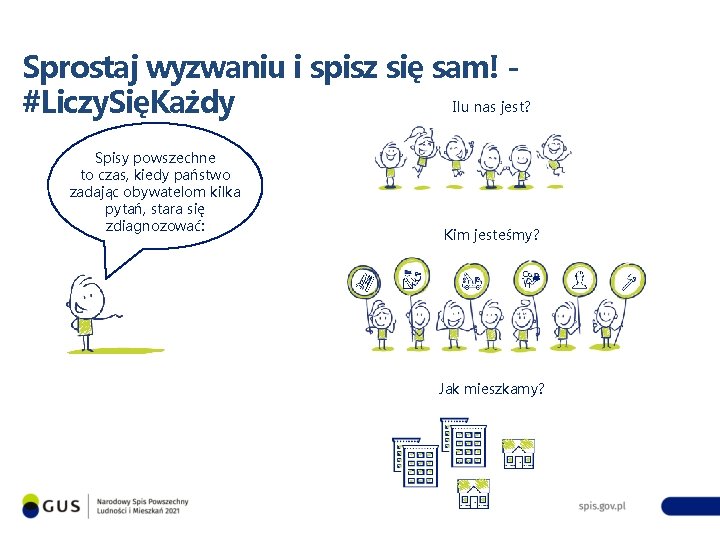 Sprostaj wyzwaniu i spisz się sam! - #LiczySięKażdy

Spisy powszechne to czas, kiedy państwo zadając obywatelom kilka pytań, stara się zdiagnozować:

Ilu nas jest?

Kim jesteśmy?

Jak mieszkamy?

GUS

Narodowy Spis Powszechny
Ludności i Mieszkań 2021

spis.gov.pl